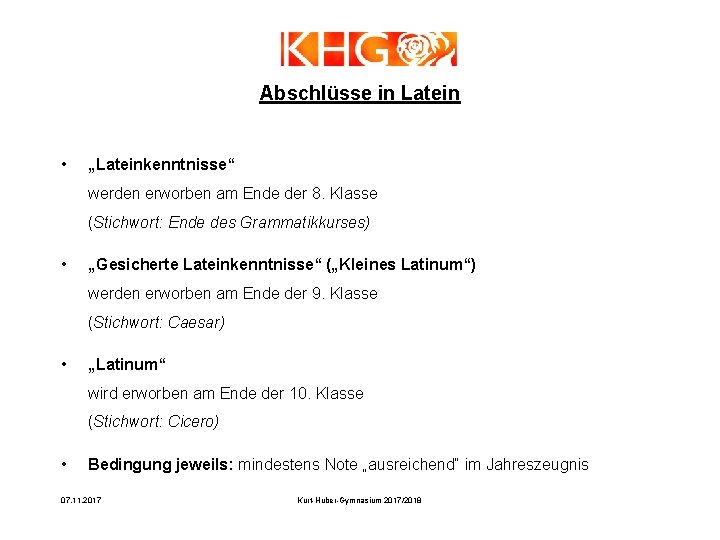 KHG

Abschlüsse in Latein

• „Lateinkenntnisse“
werden erworben am Ende der 8. Klasse
(Stichwort: Ende des Grammatikkurses)

• „Gesicherte Lateinkenntnisse“ („Kleines Latinum“)
werden erworben am Ende der 9. Klasse
(Stichwort: Caesar)

• „Latinum“
wird erworben am Ende der 10. Klasse
(Stichwort: Cicero)

• Bedingung jeweils: mindestens Note „ausreichend“ im Jahreszeugnis

07.11.2017

Kurt-Huber-Gymnasium 2017/2018